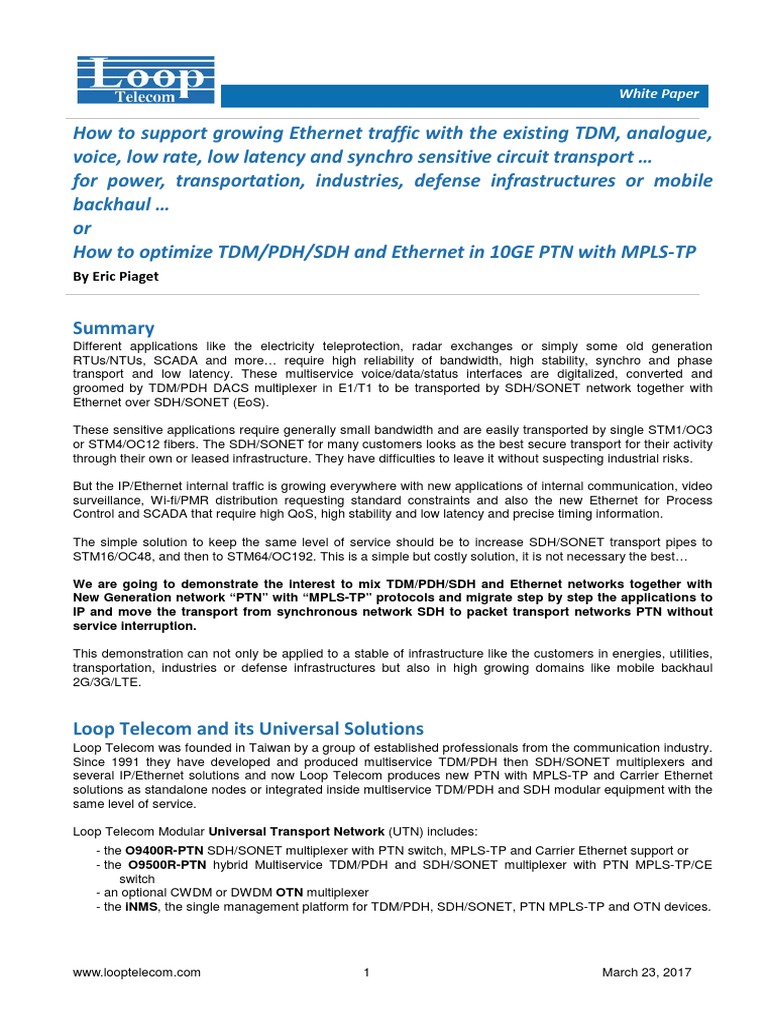 Loop Telecom

White Paper

How to support growing Ethernet traffic with the existing TDM, analogue, voice, low rate, low latency and synchro sensitive circuit transport …
for power, transportation, industries, defense infrastructures or mobile backhaul …
or
How to optimize TDM/PDH/SDH and Ethernet in 10GE PTN with MPLS-TP

By Eric Piaget

Summary
Different applications like the electricity teleprotection, radar exchanges or simply some old generation RTUs/NTUs, SCADA and more… require high reliability of bandwidth, high stability, synchro and phase transport and low latency. These multiservice voice/data/status interfaces are digitalized, converted and groomed by TDM/PDH DACS multiplexer in E1/T1 to be transported by SDH/SONET network together with Ethernet over SDH/SONET (EoS).

These sensitive applications require generally small bandwidth and are easily transported by single STM1/OC3 or STM4/OC12 fibers. The SDH/SONET for many customers looks as the best secure transport for their activity through their own or leased infrastructure. They have difficulties to leave it without suspecting industrial risks.

But the IP/Ethernet internal traffic is growing everywhere with new applications of internal communication, video surveillance, Wi-fi/PMR distribution requesting standard constraints and also the new Ethernet for Process Control and SCADA that require high QoS, high stability and low latency and precise timing information.

The simple solution to keep the same level of service should be to increase SDH/SONET transport pipes to STM16/OC48, and then to STM64/OC192. This is a simple but costly solution, it is not necessary the best…

We are going to demonstrate the interest to mix TDM/PDH/SDH and Ethernet networks together with New Generation network "PTN" with "MPLS-TP" protocols and migrate step by step the applications to IP and move the transport from synchronous network SDH to packet transport networks PTN without service interruption.

This demonstration can not only be applied to a stable of infrastructure like the customers in energies, utilities, transportation, industries or defense infrastructures but also in high growing domains like mobile backhaul 2G/3G/LTE.

Loop Telecom and its Universal Solutions
Loop Telecom was founded in Taiwan by a group of established professionals from the communication industry. Since 1991 they have developed and produced multiservice TDM/PDH then SDH/SONET multiplexers and several IP/Ethernet solutions and now Loop Telecom produces new PTN with MPLS-TP and Carrier Ethernet solutions as standalone nodes or integrated inside multiservice TDM/PDH and SDH modular equipment with the same level of service.

Loop Telecom Modular Universal Transport Network (UTN) includes:
- the O9400R-PTN SDH/SONET multiplexer with PTN switch, MPLS-TP and Carrier Ethernet support or
- the O9500R-PTN hybrid Multiservice TDM/PDH and SDH/SONET multiplexer with PTN MPLS-TP/CE switch
- an optional CWDM or DWDM OTN multiplexer
- the iNMS, the single management platform for TDM/PDH, SDH/SONET, PTN MPLS-TP and OTN devices.

www.looptelecom.com 1 March 23, 2017